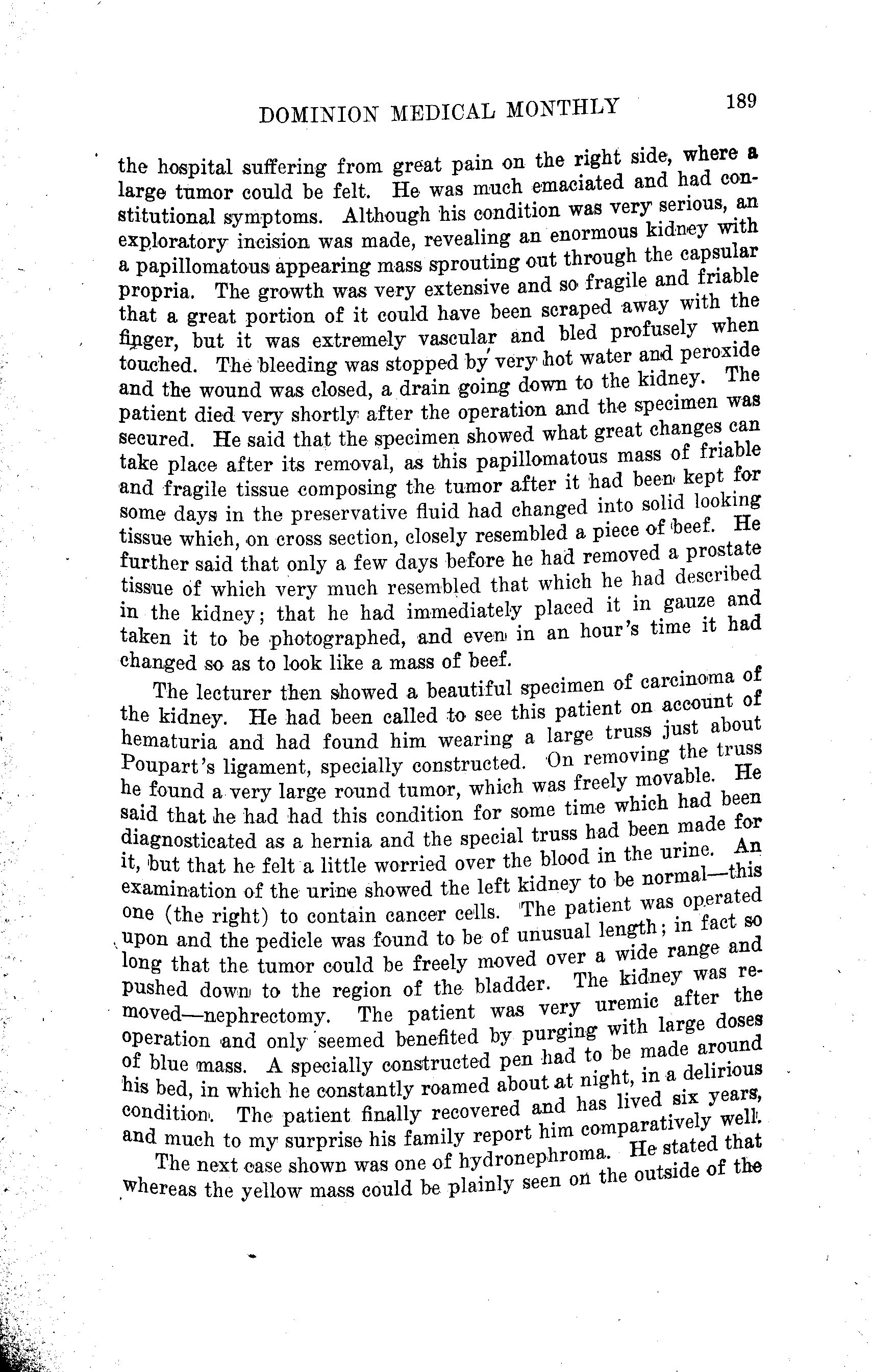 DOMINION MEDICAL MONTHLY 189

the hospital suffering from great pain on the right side, where a large tumor could be felt. He was much emaciated and had constitutional symptoms. Although his condition was very serious, an exploratory incision was made, revealing an enormous kidney with a papillomatous appearing mass sprouting out through the capsular propria. The growth was very extensive and so fragile and friable that a great portion of it could have been scraped away with the finger, but it was extremely vascular and bled profusely when touched. The bleeding was stopped by very hot water and peroxide and the wound was closed, a drain going down to the kidney. The patient died very shortly after the operation and the specimen was secured. He said that the specimen showed what great changes can take place after its removal, as this papillomatous mass of friable and fragile tissue composing the tumor after it had been kept for some days in the preservative fluid had changed into solid looking tissue which, on cross section, closely resembled a piece of beef. He further said that only a few days before he had removed a prostate tissue of which very much resembled that which he had described in the kidney; that he had immediately placed it in gauze and taken it to be photographed, and even in an hour's time it had changed so as to look like a mass of beef.

The lecturer then showed a beautiful specimen of carcinoma of the kidney. He had been called to see this patient on account of hematuria and had found him wearing a large truss just about Poupart's ligament, specially constructed. On removing the truss he found a very large round tumor, which was freely movable. He said that he had had this condition for some time which had been diagnosticated as a hernia and the special truss had been made for it, but that he felt a little worried over the blood in the urine. An examination of the urine showed the left kidney to be normal—this one (the right) to contain cancer cells. The patient was operated upon and the pedicle was found to be of unusual length; in fact so long that the tumor could be freely moved over a wide range and pushed down to the region of the bladder. The kidney was removed—nephrectomy. The patient was very uremic after the operation and only seemed benefited by purging with large doses of blue mass. A specially constructed pen had to be made around his bed, in which he constantly roamed about at night, in a delirious condition. The patient finally recovered and has lived six years, and much to my surprise his family report him comparatively well.

The next case shown was one of hydronephroma. He stated that whereas the yellow mass could be plainly seen on the outside of the